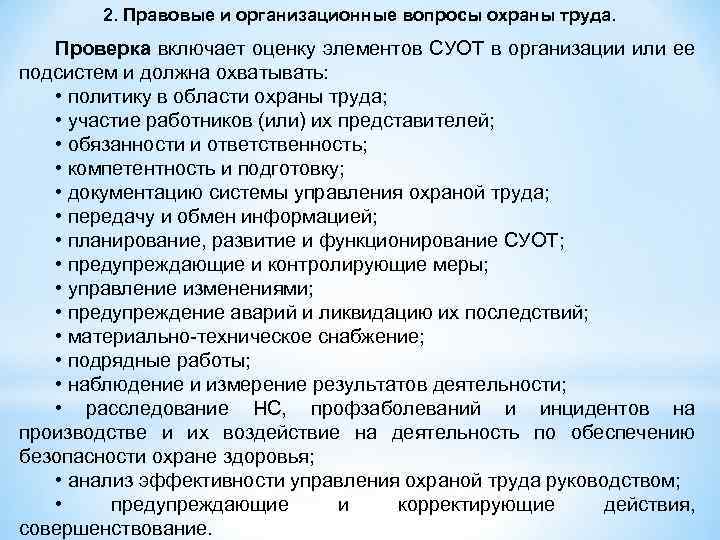 2. Правовые и организационные вопросы охраны труда.

Проверка включает оценку элементов СУОТ в организации или ее подсистем и должна охватывать:
• политику в области охраны труда;
• участие работников (или) их представителей;
• обязанности и ответственность;
• компетентность и подготовку;
• документацию системы управления охраной труда;
• передачу и обмен информацией;
• планирование, развитие и функционирование СУОТ;
• предупреждающие и контролирующие меры;
• управление изменениями;
• предупреждение аварий и ликвидацию их последствий;
• материально-техническое снабжение;
• подрядные работы;
• наблюдение и измерение результатов деятельности;
• расследование НС, профзаболеваний и инцидентов на производстве и их воздействие на деятельность по обеспечению безопасности охране здоровья;
• анализ эффективности управления охраной труда руководством;
• предупреждающие и корректирующие действия, совершенствование.